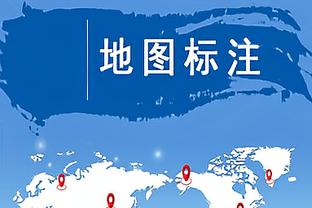 地图标注